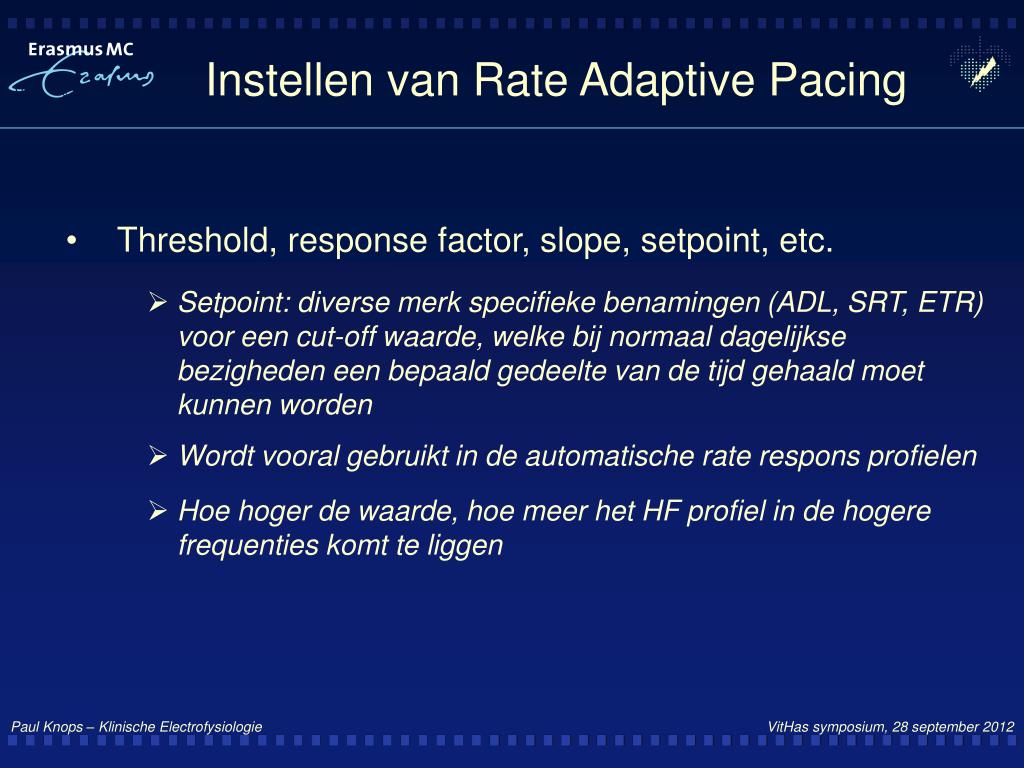 Erasmus MC
Erasmus

Instellen van Rate Adaptive Pacing

• Threshold, response factor, slope, setpoint, etc.

➢ Setpoint: diverse merk specifieke benamingen (ADL, SRT, ETR) voor een cut-off waarde, welke bij normaal dagelijkse bezigheden een bepaald gedeelte van de tijd gehaald moet kunnen worden

➢ Wordt vooral gebruikt in de automatische rate respons profielen

➢ Hoe hoger de waarde, hoe meer het HF profiel in de hogere frequenties komt te liggen

Paul Knops – Klinische Electrofysiologie

VitHas symposium, 28 september 2012